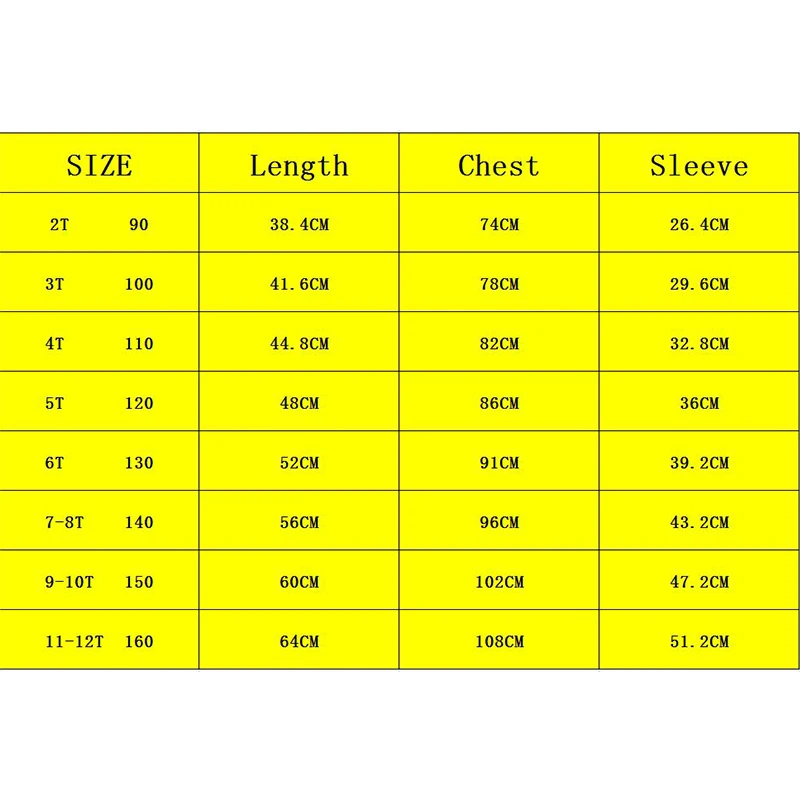 | SIZE | Length | Chest | Sleeve |
|---|---|---|---|
| 2T 90 | 38.4CM | 74CM | 26.4CM |
| 3T 100 | 41.6CM | 78CM | 29.6CM |
| 4T 110 | 44.8CM | 82CM | 32.8CM |
| 5T 120 | 48CM | 86CM | 36CM |
| 6T 130 | 52CM | 91CM | 39.2CM |
| 7-8T 140 | 56CM | 96CM | 43.2CM |
| 9-10T 150 | 60CM | 102CM | 47.2CM |
| 11-12T 160 | 64CM | 108CM | 51.2CM |